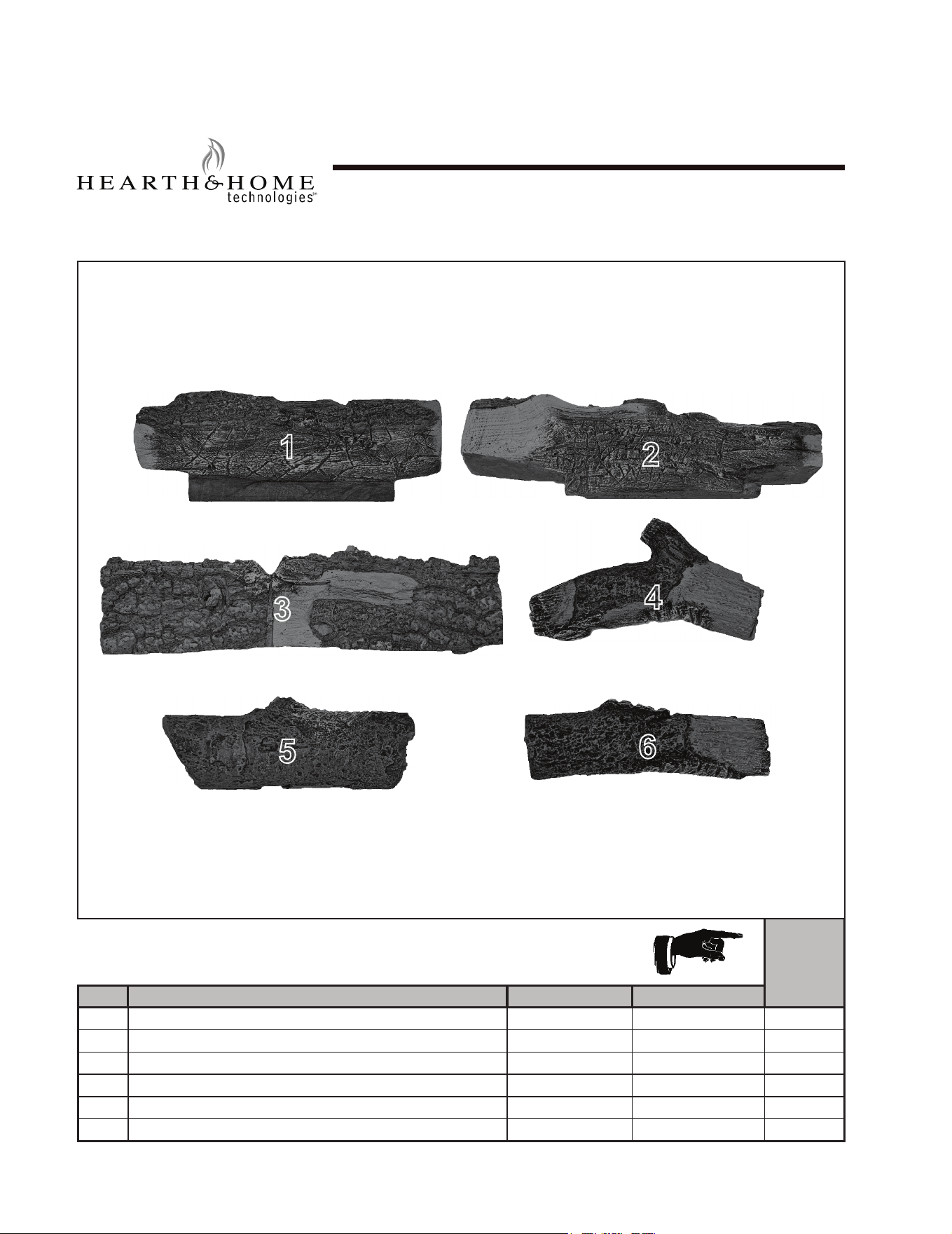 HEARTH&HOME
technologies™

1

2

3

4

5

6